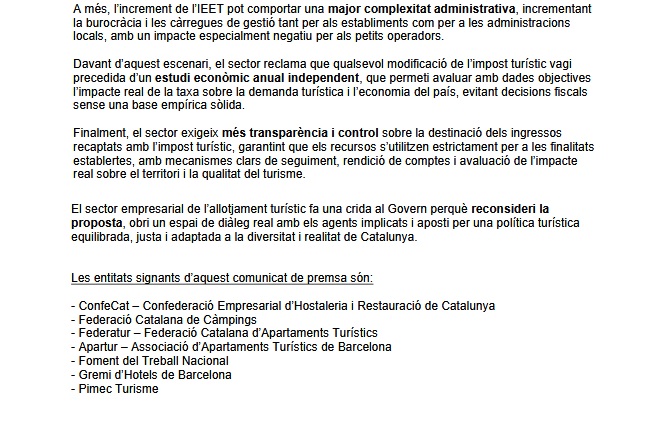 A més, l'increment de l'IEET pot comportar una major complexitat administrativa, incrementant la burocràcia i les càrregues de gestió tant per als establiments com per a les administracions locals, amb un impacte especialment negatiu per als petits operadors.

Davant d'aquest escenari, el sector reclama que qualsevol modificació de l'impost turístic vagi precedida d'un estudi econòmic anual independent, que permeti avaluar amb dades objectives l'impacte real de la taxa sobre la demanda turística i l'economia del país, evitant decisions fiscals sense una base empírica sòlida.

Finalment, el sector exigeix més transparència i control sobre la destinació dels ingressos recaptats amb l'impost turístic, garantint que els recursos s'utilitzen estrictament per a les finalitats establertes, amb mecanismes clars de seguiment, rendició de comptes i avaluació de l'impacte real sobre el territori i la qualitat del turisme.

El sector empresarial de l'allotjament turístic fa una crida al Govern perquè reconsideri la proposta, obri un espai de diàleg real amb els agents implicats i aposti per una política turística equilibrada, justa i adaptada a la diversitat i realitat de Catalunya.

Les entitats signants d'aquest comunicat de premsa són:

- ConfeCat – Confederació Empresarial d'Hostaleria i Restauració de Catalunya
- Federació Catalana de Càmpings
- Federatur – Federació Catalana d'Apartaments Turístics
- Apartur – Associació d'Apartaments Turístics de Barcelona
- Foment del Treball Nacional
- Gremi d'Hotels de Barcelona
- Pimec Turisme